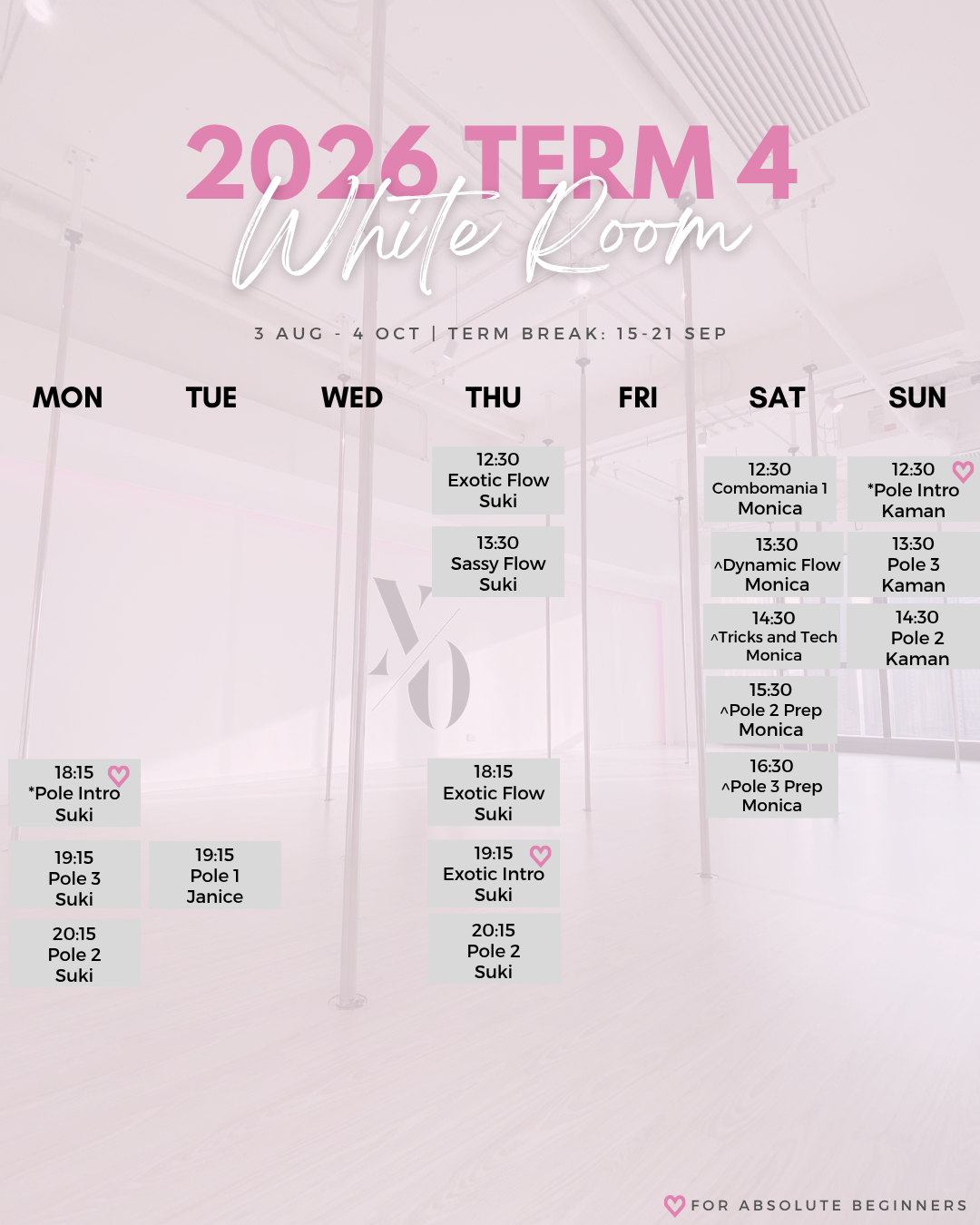 2026 TERM 4
White Room

3 AUG - 4 OCT | TERM BREAK: 15-21 SEP

| MON | TUE | WED | THU | FRI | SAT | SUN |
|---|---|---|---|---|---|---|
| | | | 12:30 Exotic Flow Suki | | 12:30 Combomania 1 Monica | 12:30 *Pole Intro Kaman |
| | | | 13:30 Sassy Flow Suki | | 13:30 ^Dynamic Flow Monica | 13:30 Pole 3 Kaman |
| | | | | | 14:30 ^Tricks and Tech Monica | 14:30 Pole 2 Kaman |
| | | | | | 15:30 ^Pole 2 Prep Monica | |
| | | | | | 16:30 ^Pole 3 Prep Monica | |
| 18:15 *Pole Intro Suki | | | 18:15 Exotic Flow Suki | | | |
| 19:15 Pole 3 Suki | 19:15 Pole 1 Janice | | 19:15 Exotic Intro Suki | | | |
| 20:15 Pole 2 Suki | | | 20:15 Pole 2 Suki | | | |

FOR ABSOLUTE BEGINNERS